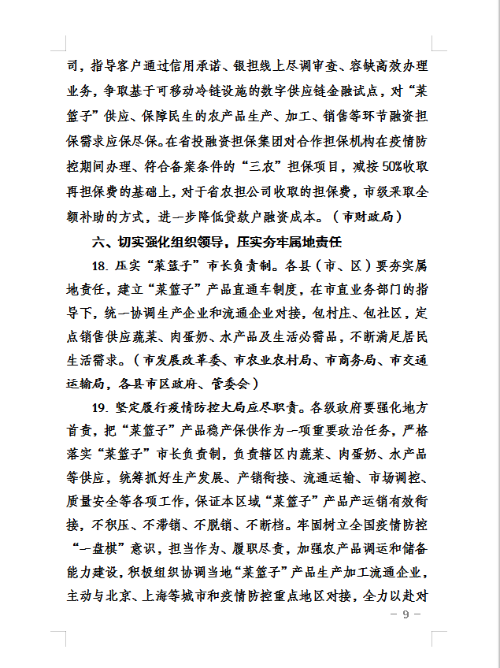 司，指导客户通过信用承诺、银担线上尽调审查、容缺高效办理业务，争取基于可移动冷链设施的数字供应链金融试点，对“菜篮子”供应、保障民生的农产品生产、加工、销售等环节融资担保需求应保尽保。在省投融资担保集团对合作担保机构在疫情防控期间办理、符合备案条件的“三农”担保项目，减按50%收取再担保费的基础上，对于省农担公司收取的担保费，市级采取全额补助的方式，进一步降低贷款户融资成本。（市财政局）

六、切实强化组织领导，压实夯牢属地责任

18. 压实“菜篮子”市长负责制。各县（市、区）要夯实属地责任，建立“菜篮子”产品直通车制度，在市直业务部门的指导下，统一协调生产企业和流通企业对接，包村庄、包社区，定点销售供应蔬菜、肉蛋奶、水产品及生活必需品，不断满足居民生活需求。（市发展改革委、市农业农村局、市商务局、市交通运输局，各县市区政府、管委会）

19. 坚定履行疫情防控大局应尽职责。各级政府要强化地方首责，把“菜篮子”产品稳产保供作为一项重要政治任务，严格落实“菜篮子”市长负责制，负责辖区内蔬菜、肉蛋奶、水产品等供应，统筹抓好生产发展、产销衔接、流通运输、市场调控、质量安全等各项工作，保证本区域“菜篮子”产品产运销有效衔接，不积压、不滞销、不脱销、不断档。牢固树立全国疫情防控“一盘棋”意识，担当作为、履职尽责，加强农产品调运和储备能力建设，积极组织协调当地“菜篮子”产品生产加工流通企业，主动与北京、上海等城市和疫情防控重点地区对接，全力以赴对

－ 9 －